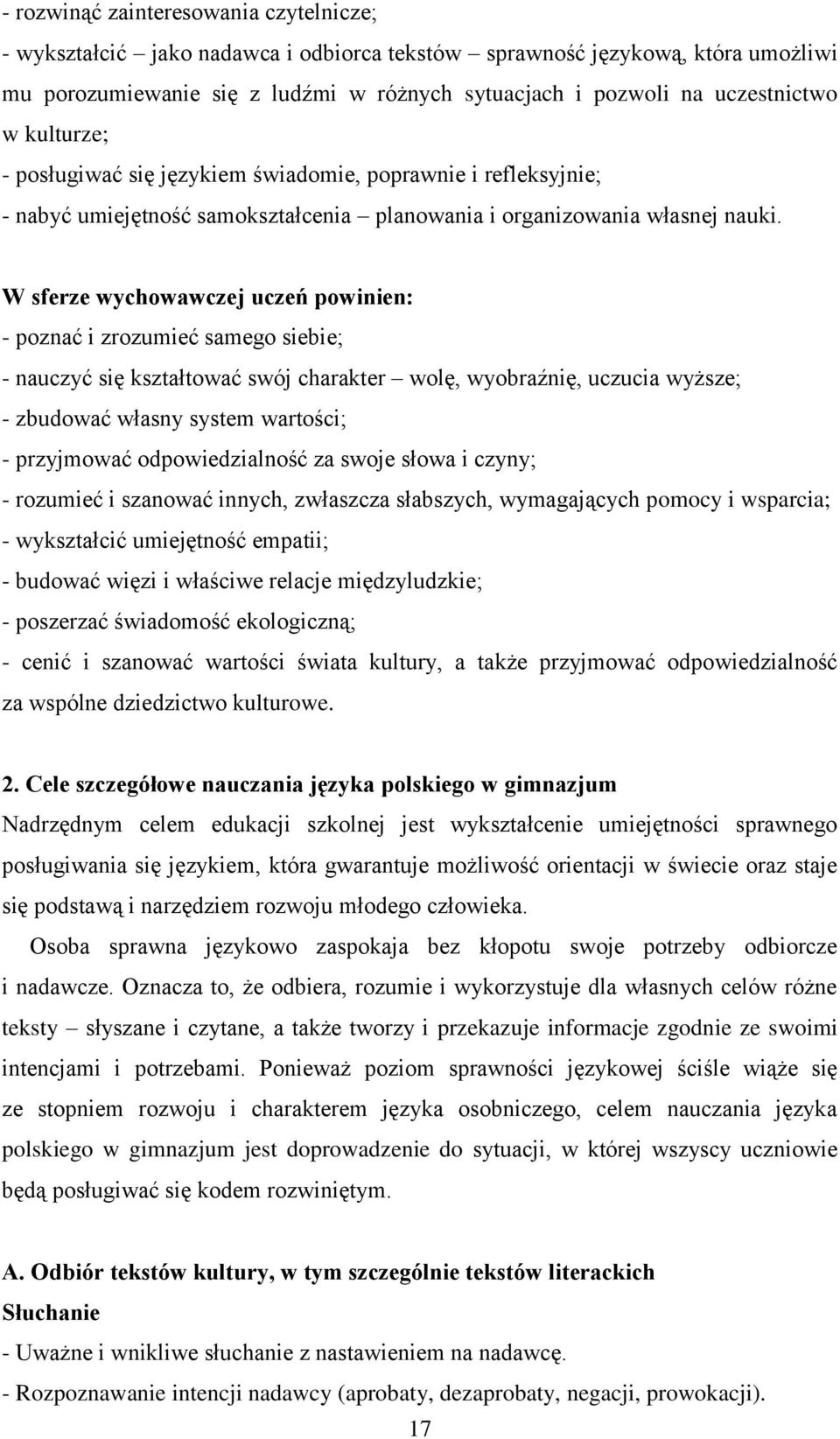 - rozwinąć zainteresowania czytelnicze;
- wykształcić jako nadawca i odbiorca tekstów – sprawność językową, która umożliwi mu porozumiewanie się z ludźmi w różnych sytuacjach i pozwoli na uczestnictwo w kulturze;
- posługiwać się językiem świadomie, poprawnie i refleksyjnie;
- nabyć umiejętność samokształcenia – planowania i organizowania własnej nauki.

W sferze wychowawczej uczeń powinien:
- poznać i zrozumieć samego siebie;
- nauczyć się kształtować swój charakter – wolę, wyobraźnię, uczucia wyższe;
- zbudować własny system wartości;
- przyjmować odpowiedzialność za swoje słowa i czyny;
- rozumieć i szanować innych, zwłaszcza słabszych, wymagających pomocy i wsparcia;
- wykształcić umiejętność empatii;
- budować więzi i właściwe relacje międzyludzkie;
- poszerzać świadomość ekologiczną;
- cenić i szanować wartości świata kultury, a także przyjmować odpowiedzialność za wspólne dziedzictwo kulturowe.

2. Cele szczegółowe nauczania języka polskiego w gimnazjum
Nadrzędnym celem edukacji szkolnej jest wykształcenie umiejętności sprawnego posługiwania się językiem, która gwarantuje możliwość orientacji w świecie oraz staje się podstawą i narzędziem rozwoju młodego człowieka.

Osoba sprawna językowo zaspokaja bez kłopotu swoje potrzeby odbiorcze i nadawcze. Oznacza to, że odbiera, rozumie i wykorzystuje dla własnych celów różne teksty – słyszane i czytane, a także tworzy i przekazuje informacje zgodnie ze swoimi intencjami i potrzebami. Ponieważ poziom sprawności językowej ściśle wiąże się ze stopniem rozwoju i charakterem języka osobniczego, celem nauczania języka polskiego w gimnazjum jest doprowadzenie do sytuacji, w której wszyscy uczniowie będą posługiwać się kodem rozwiniętym.

A. Odbiór tekstów kultury, w tym szczególnie tekstów literackich
Słuchanie
- Uważne i wnikliwe słuchanie z nastawieniem na nadawcę.
- Rozpoznawanie intencji nadawcy (aprobaty, dezaprobaty, negacji, prowokacji).
17